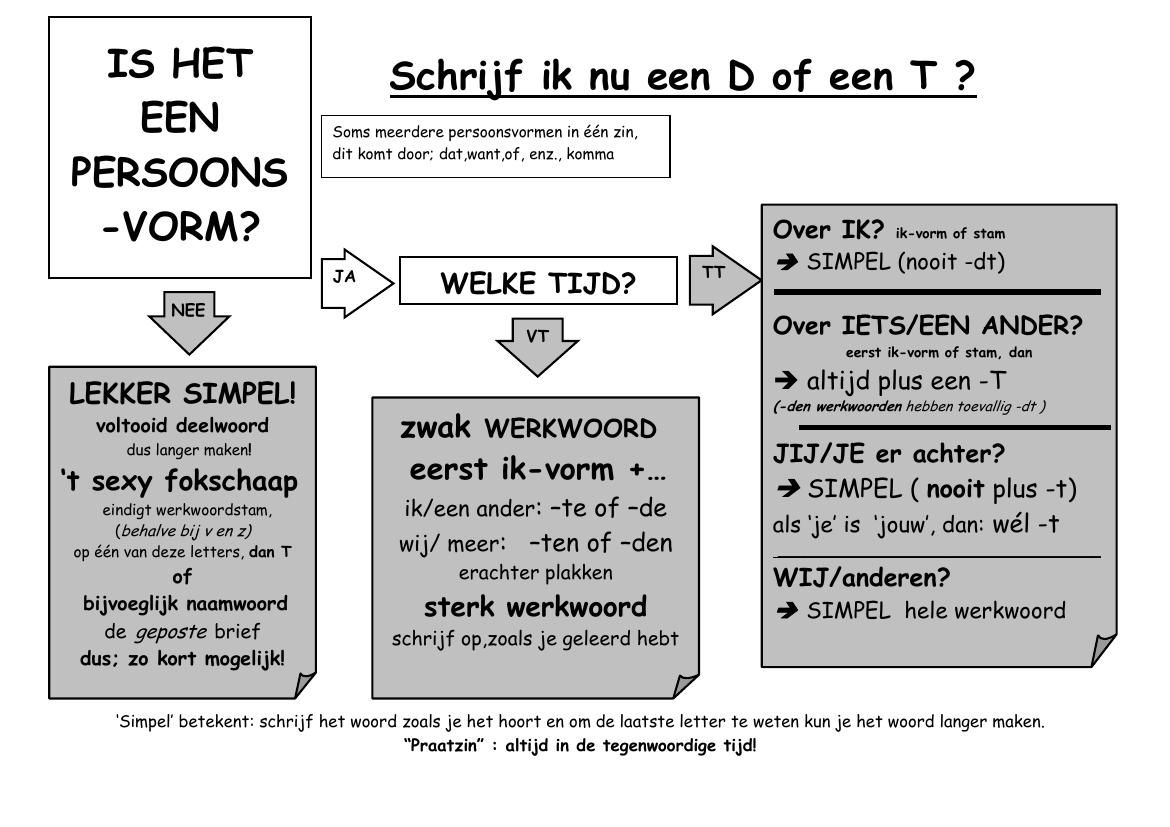 IS HET EEN PERSOONS -VORM?

Schrijf ik nu een D of een T ?

Soms meerdere persoonsvormen in één zin, dit komt door; dat,want,of, enz., komma

NEE

JA

WELKE TIJD?

TT

VT

LEKKER SIMPEL!
voltooid deelwoord
dus langer maken!
't sexy fokschaap
eindigt werkwoordstam, (behalve bij v en z)
op één van deze letters, dan T
of
bijvoeglijk naamwoord
de geposte brief
dus; zo kort mogelijk!

zwak WERKWOORD
eerst ik-vorm +…
ik/een ander: –te of –de
wij/ meer: –ten of –den
erachter plakken
sterk werkwoord
schrijf op,zoals je geleerd hebt

Over IK? ik-vorm of stam
➔ SIMPEL (nooit -dt)

Over IETS/EEN ANDER?
eerst ik-vorm of stam, dan
➔ altijd plus een -T
(-den werkwoorden hebben toevallig -dt )

JIJ/JE er achter?
➔ SIMPEL ( nooit plus -t)
als 'je' is 'jouw', dan: wél -t

WIJ/anderen?
➔ SIMPEL hele werkwoord

'Simpel' betekent: schrijf het woord zoals je het hoort en om de laatste letter te weten kun je het woord langer maken.
"Praatzin" : altijd in de tegenwoordige tijd!